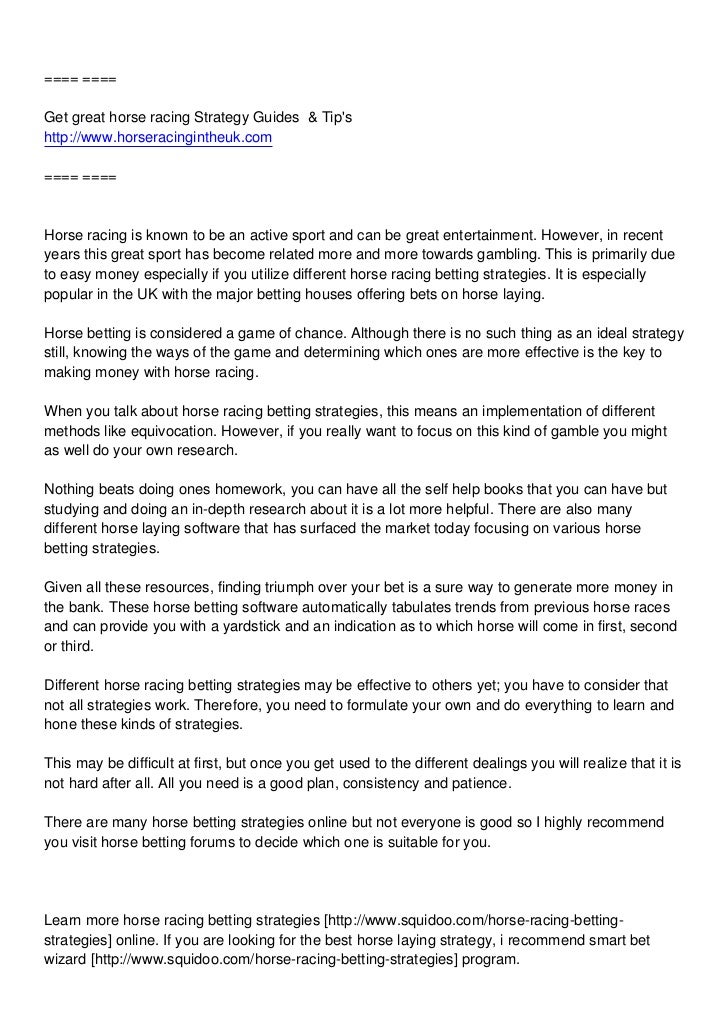 ==== ====

Get great horse racing Strategy Guides & Tip's
http://www.horseracingintheuk.com

==== ====

Horse racing is known to be an active sport and can be great entertainment. However, in recent years this great sport has become related more and more towards gambling. This is primarily due to easy money especially if you utilize different horse racing betting strategies. It is especially popular in the UK with the major betting houses offering bets on horse laying.

Horse betting is considered a game of chance. Although there is no such thing as an ideal strategy still, knowing the ways of the game and determining which ones are more effective is the key to making money with horse racing.

When you talk about horse racing betting strategies, this means an implementation of different methods like equivocation. However, if you really want to focus on this kind of gamble you might as well do your own research.

Nothing beats doing ones homework, you can have all the self help books that you can have but studying and doing an in-depth research about it is a lot more helpful. There are also many different horse laying software that has surfaced the market today focusing on various horse betting strategies.

Given all these resources, finding triumph over your bet is a sure way to generate more money in the bank. These horse betting software automatically tabulates trends from previous horse races and can provide you with a yardstick and an indication as to which horse will come in first, second or third.

Different horse racing betting strategies may be effective to others yet; you have to consider that not all strategies work. Therefore, you need to formulate your own and do everything to learn and hone these kinds of strategies.

This may be difficult at first, but once you get used to the different dealings you will realize that it is not hard after all. All you need is a good plan, consistency and patience.

There are many horse betting strategies online but not everyone is good so I highly recommend you visit horse betting forums to decide which one is suitable for you.

Learn more horse racing betting strategies [http://www.squidoo.com/horse-racing-betting-strategies] online. If you are looking for the best horse laying strategy, i recommend smart bet wizard [http://www.squidoo.com/horse-racing-betting-strategies] program.